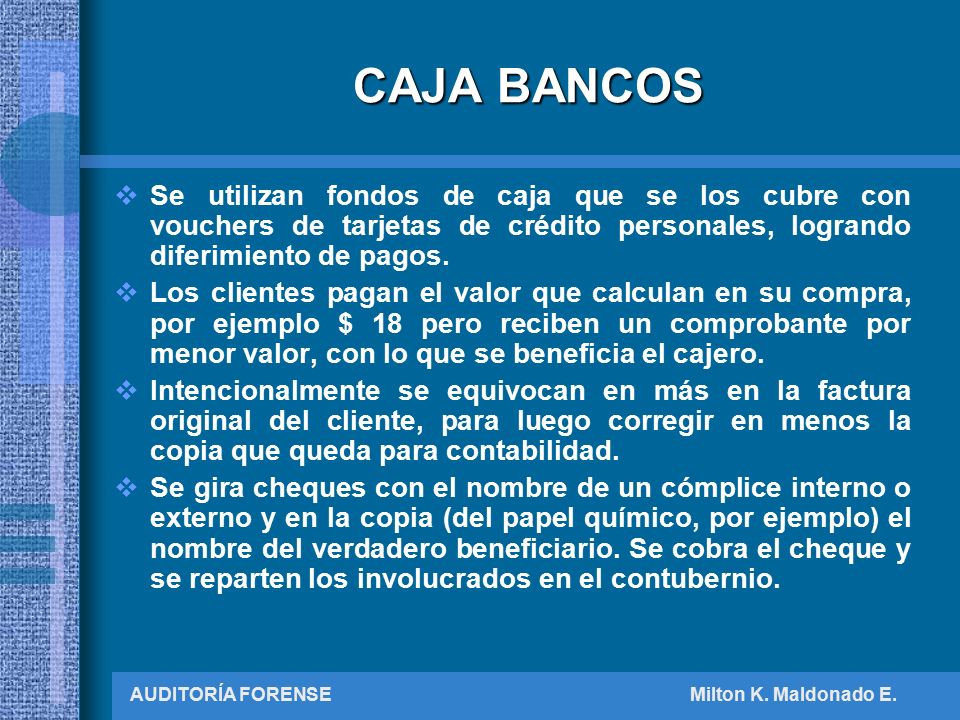 CAJA BANCOS

❖ Se utilizan fondos de caja que se los cubre con vouchers de tarjetas de crédito personales, logrando diferimiento de pagos.

❖ Los clientes pagan el valor que calculan en su compra, por ejemplo $ 18 pero reciben un comprobante por menor valor, con lo que se beneficia el cajero.

❖ Intencionalmente se equivocan en más en la factura original del cliente, para luego corregir en menos la copia que queda para contabilidad.

❖ Se gira cheques con el nombre de un cómplice interno o externo y en la copia (del papel químico, por ejemplo) el nombre del verdadero beneficiario. Se cobra el cheque y se reparten los involucrados en el contubernio.

AUDITORÍA FORENSE

Milton K. Maldonado E.